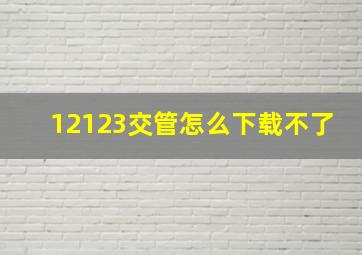 12123交管怎么下载不了